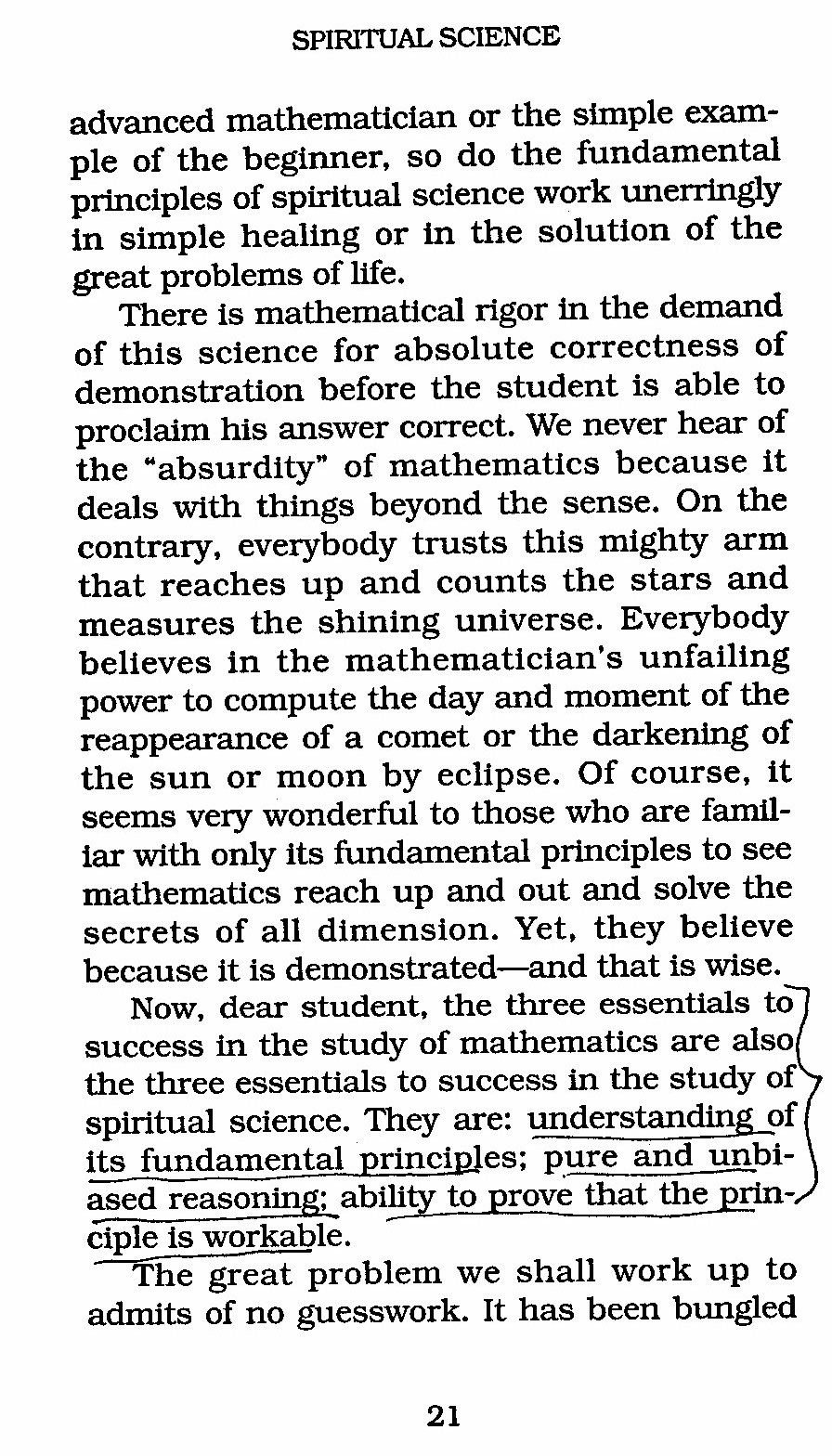 SPIRITUAL SCIENCE

advanced mathematician or the simple example of the beginner, so do the fundamental principles of spiritual science work unerringly in simple healing or in the solution of the great problems of life.

There is mathematical rigor in the demand of this science for absolute correctness of demonstration before the student is able to proclaim his answer correct. We never hear of the "absurdity" of mathematics because it deals with things beyond the sense. On the contrary, everybody trusts this mighty arm that reaches up and counts the stars and measures the shining universe. Everybody believes in the mathematician's unfailing power to compute the day and moment of the reappearance of a comet or the darkening of the sun or moon by eclipse. Of course, it seems very wonderful to those who are familiar with only its fundamental principles to see mathematics reach up and out and solve the secrets of all dimension. Yet, they believe because it is demonstrated—and that is wise.

Now, dear student, the three essentials to success in the study of mathematics are also the three essentials to success in the study of spiritual science. They are: understanding of its fundamental principles; pure and unbiased reasoning; ability to prove that the principle is workable.

The great problem we shall work up to admits of no guesswork. It has been bungled

21